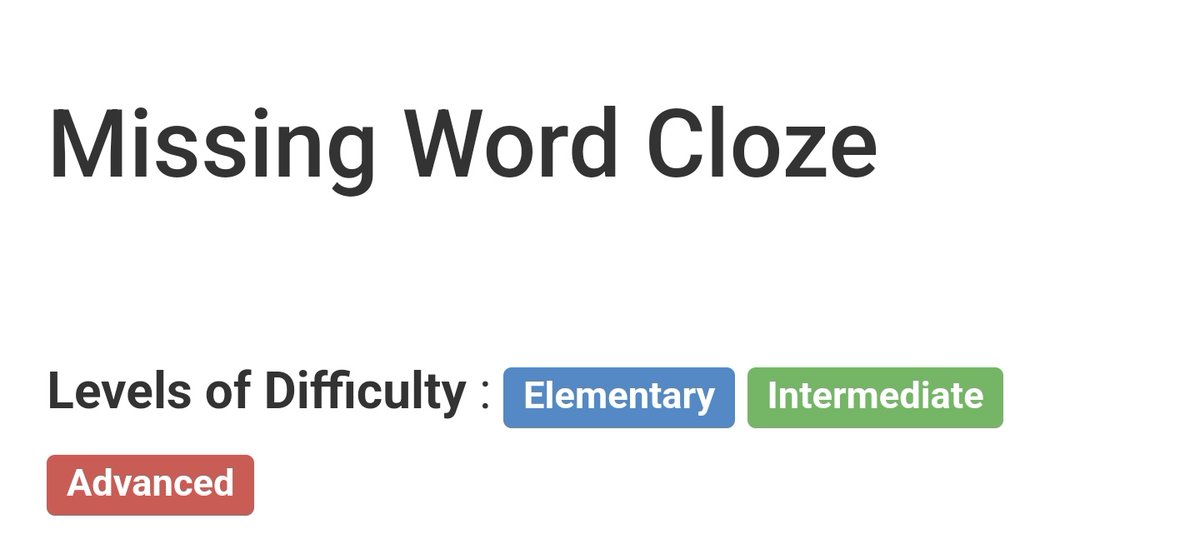 Missing Word Cloze

Levels of Difficulty : Elementary Intermediate Advanced